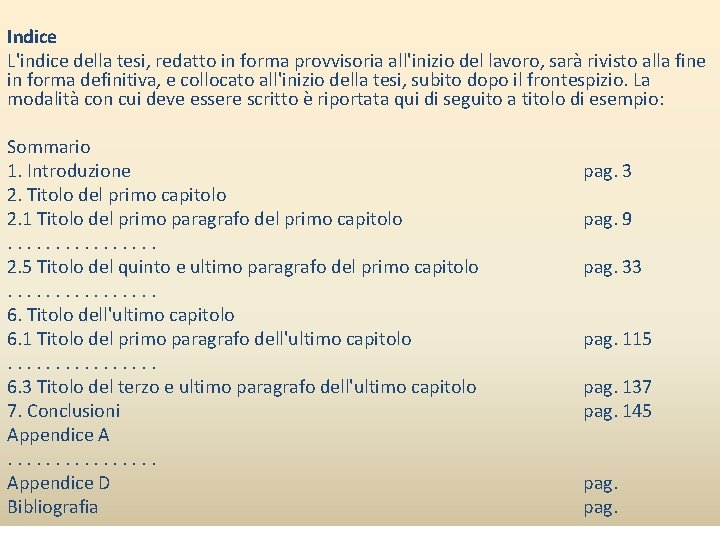 Indice
L'indice della tesi, redatto in forma provvisoria all'inizio del lavoro, sarà rivisto alla fine in forma definitiva, e collocato all'inizio della tesi, subito dopo il frontespizio. La modalità con cui deve essere scritto è riportata qui di seguito a titolo di esempio:

Sommario
1. Introduzione pag. 3
2. Titolo del primo capitolo
2.1 Titolo del primo paragrafo del primo capitolo pag. 9
. . . . . . . . . . . . . . . .
2.5 Titolo del quinto e ultimo paragrafo del primo capitolo pag. 33
. . . . . . . . . . . . . . . .
6. Titolo dell'ultimo capitolo
6.1 Titolo del primo paragrafo dell'ultimo capitolo pag. 115
. . . . . . . . . . . . . . . .
6.3 Titolo del terzo e ultimo paragrafo dell'ultimo capitolo pag. 137
7. Conclusioni pag. 145
Appendice A
. . . . . . . . . . . . . . . .
Appendice D pag.
Bibliografia pag.